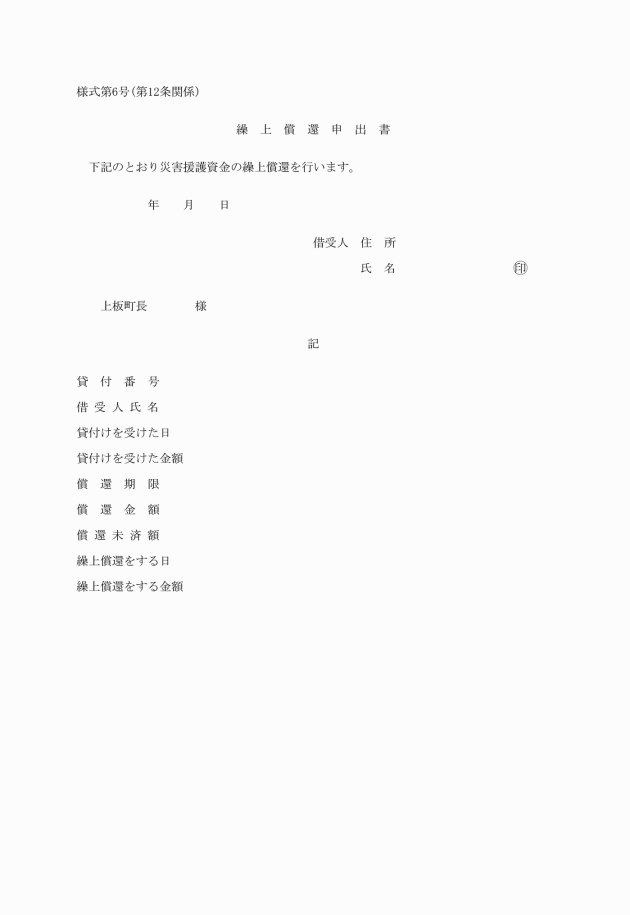 様式第6号(第12条関係)

繰 上 償 還 申 出 書

下記のとおり災害援護資金の繰上償還を行います。

年 月 日

借受人 住 所

氏 名 ㊞

上板町長 様

記

貸 付 番 号

借 受 人 氏 名

貸付けを受けた日

貸付けを受けた金額

償 還 期 限

償 還 金 額

償 還 未 済 額

繰上償還をする日

繰上償還をする金額